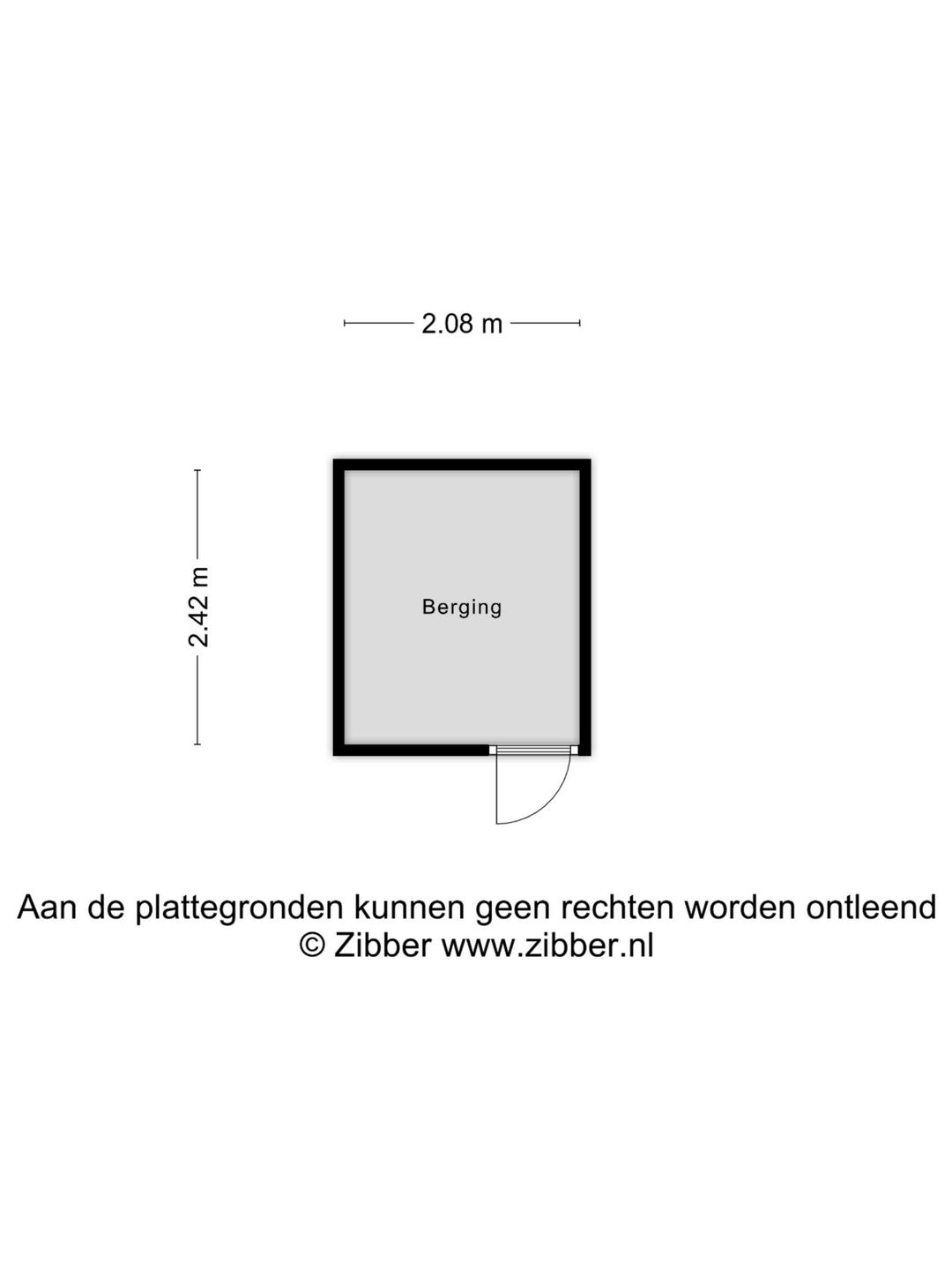 2.08 m

2.42 m

Berging

Aan de plattegronden kunnen geen rechten worden ontleend
© Zibber www.zibber.nl